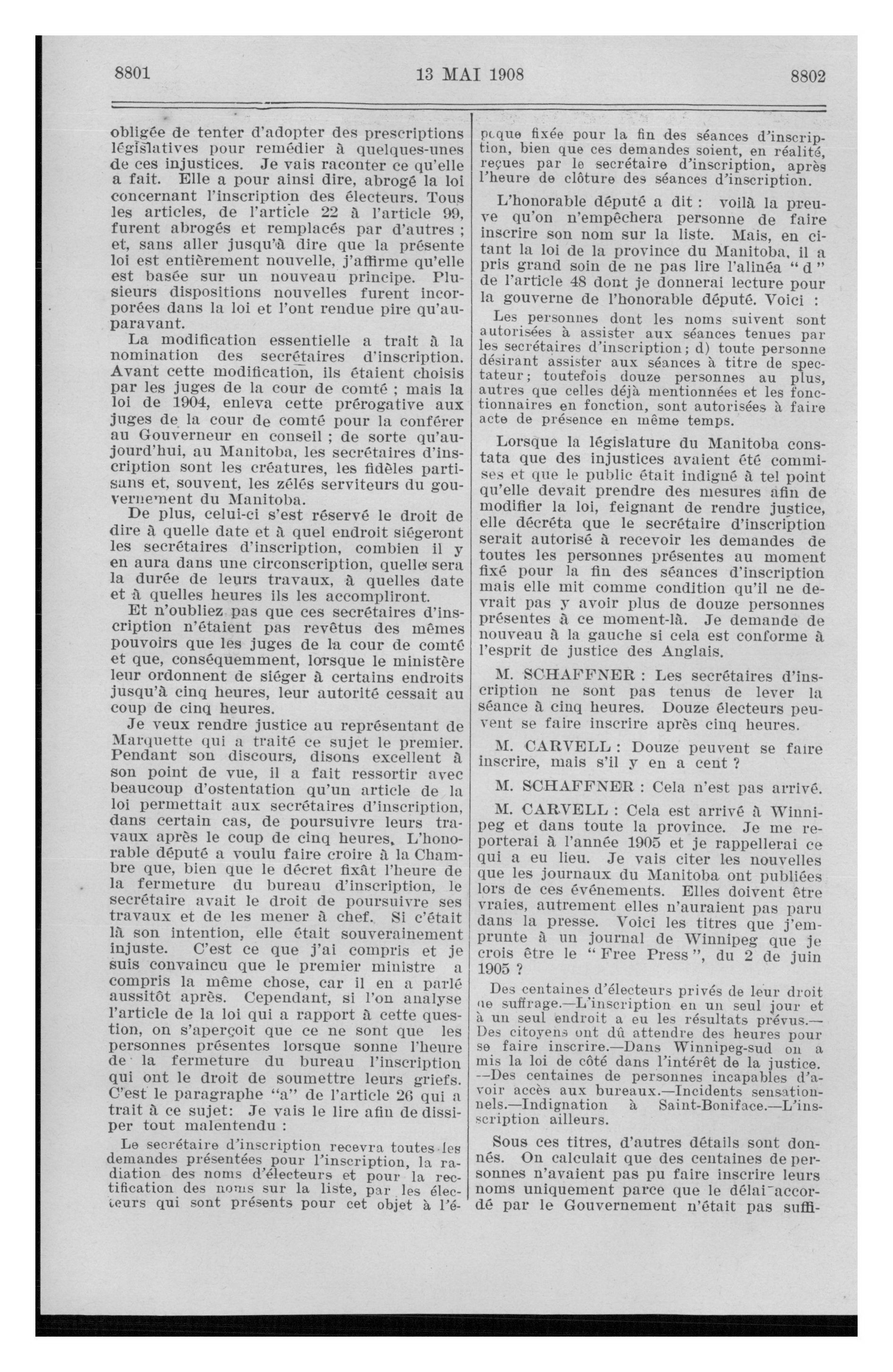 8801 13 MAI 1908 8802

obligée de tenter d'adopter des prescriptions législatives pour remédier à quelques-unes de ces injustices. Je vais raconter ce qu'elle a fait. Elle a pour ainsi dire, abrogé la loi concernant l'inscription des électeurs. Tous les articles, de l'article 22 à l'article 99, furent abrogés et remplacés par d'autres ; et, sans aller jusqu'à dire que la présente loi est entièrement nouvelle, j'affirme qu'elle est basée sur un nouveau principe. Plusieurs dispositions nouvelles furent incorporées dans la loi et l'ont rendue pire qu'auparavant.

La modification essentielle a trait à la nomination des secrétaires d'inscription. Avant cette modification, ils étaient choisis par les juges de la cour de comté ; mais la loi de 1904, enleva cette prérogative aux juges de la cour de comté pour la conférer au Gouverneur en conseil ; de sorte qu'aujourd'hui, au Manitoba, les secrétaires d'inscription sont les créatures, les fidèles partisans et, souvent, les zélés serviteurs du gouvernement du Manitoba.

De plus, celui-ci s'est réservé le droit de dire à quelle date et à quel endroit siégeront les secrétaires d'inscription, combien il y en aura dans une circonscription, quelle sera la durée de leurs travaux, à quelles date et à quelles heures ils les accompliront.

Et n'oubliez pas que ces secrétaires d'inscription n'étaient pas revêtus des mêmes pouvoirs que les juges de la cour de comté et que, conséquemment, lorsque le ministère leur ordonnent de siéger à certains endroits jusqu'à cinq heures, leur autorité cessait au coup de cinq heures.

Je veux rendre justice au représentant de Marquette qui a traité ce sujet le premier. Pendant son discours, disons excellent à son point de vue, il a fait ressortir avec beaucoup d'ostentation qu'un article de la loi permettait aux secrétaires d'inscription, dans certain cas, de poursuivre leurs travaux après le coup de cinq heures. L'honorable député a voulu faire croire à la Chambre que, bien que le décret fixât l'heure de la fermeture du bureau d'inscription, le secrétaire avait le droit de poursuivre ses travaux et de les mener à chef. Si c'était là son intention, elle était souverainement injuste. C'est ce que j'ai compris et je suis convaincu que le premier ministre a compris la même chose, car il en a parlé aussitôt après. Cependant, si l'on analyse l'article de la loi qui a rapport à cette question, on s'aperçoit que ce ne sont que les personnes présentes lorsque sonne l'heure de la fermeture du bureau l'inscription qui ont le droit de soumettre leurs griefs. C'est le paragraphe "a" de l'article 26 qui a trait à ce sujet: Je vais le lire afin de dissiper tout malentendu :

Le secrétaire d'inscription recevra toutes les demandes présentées pour l'inscription, la radiation des noms d'électeurs et pour la rectification des noms sur la liste, par les électeurs qui sont présents pour cet objet à l'époque fixée pour la fin des séances d'inscription, bien que ces demandes soient, en réalité, reçues par le secrétaire d'inscription, après l'heure de clôture des séances d'inscription.

L'honorable député a dit : voilà la preuve qu'on n'empêchera personne de faire inscrire son nom sur la liste. Mais, en citant la loi de la province du Manitoba, il a pris grand soin de ne pas lire l'alinéa "d" de l'article 48 dont je donnerai lecture pour la gouverne de l'honorable député. Voici :

Les personnes dont les noms suivent sont autorisées à assister aux séances tenues par les secrétaires d'inscription; d) toute personne désirant assister aux séances à titre de spectateur; toutefois douze personnes au plus, autres que celles déjà mentionnées et les fonctionnaires en fonction, sont autorisées à faire acte de présence en même temps.

Lorsque la législature du Manitoba constata que des injustices avaient été commises et que le public était indigné à tel point qu'elle devait prendre des mesures afin de modifier la loi, feignant de rendre justice, elle décréta que le secrétaire d'inscription serait autorisé à recevoir les demandes de toutes les personnes présentes au moment fixé pour la fin des séances d'inscription mais elle mit comme condition qu'il ne devrait pas y avoir plus de douze personnes présentes à ce moment-là. Je demande de nouveau à la gauche si cela est conforme à l'esprit de justice des Anglais.

M. SCHAFFNER : Les secrétaires d'inscription ne sont pas tenus de lever la séance à cinq heures. Douze électeurs peuvent se faire inscrire après cinq heures.

M. CARVELL : Douze peuvent se faire inscrire, mais s'il y en a cent ?

M. SCHAFFNER : Cela n'est pas arrivé.

M. CARVELL : Cela est arrivé à Winnipeg et dans toute la province. Je me reporterai à l'année 1905 et je rappellerai ce qui a eu lieu. Je vais citer les nouvelles que les journaux du Manitoba ont publiées lors de ces événements. Elles doivent être vraies, autrement elles n'auraient pas paru dans la presse. Voici les titres que j'emprunte à un journal de Winnipeg que je crois être le "Free Press", du 2 de juin 1905 ?

Des centaines d'électeurs privés de leur droit de suffrage.—L'inscription en un seul jour et à un seul endroit a eu les résultats prévus.—Des citoyens ont dû attendre des heures pour se faire inscrire.—Dans Winnipeg-sud on a mis la loi de côté dans l'intérêt de la justice.—Des centaines de personnes incapables d'avoir accès aux bureaux.—Incidents sensationnels.—Indignation à Saint-Boniface.—L'inscription ailleurs.

Sous ces titres, d'autres détails sont donnés. On calculait que des centaines de personnes n'avaient pas pu faire inscrire leurs noms uniquement parce que le délai accordé par le Gouvernement n'était pas suffi-